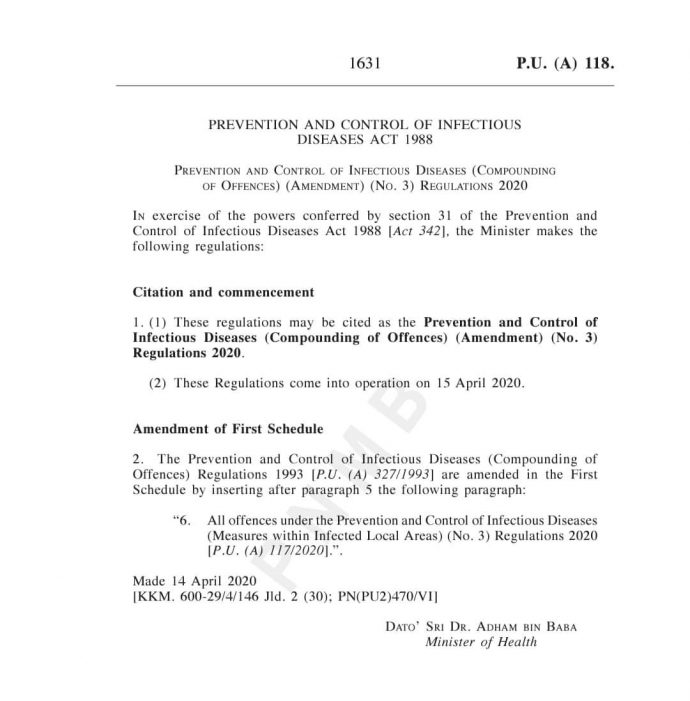 1631 P.U. (A) 118.

PREVENTION AND CONTROL OF INFECTIOUS DISEASES ACT 1988

Prevention and Control of Infectious Diseases (Compounding of Offences) (Amendment) (No. 3) Regulations 2020

In exercise of the powers conferred by section 31 of the Prevention and Control of Infectious Diseases Act 1988 [Act 342], the Minister makes the following regulations:

Citation and commencement

1. (1) These regulations may be cited as the Prevention and Control of Infectious Diseases (Compounding of Offences) (Amendment) (No. 3) Regulations 2020.

(2) These Regulations come into operation on 15 April 2020.

Amendment of First Schedule

2. The Prevention and Control of Infectious Diseases (Compounding of Offences) Regulations 1993 [P.U. (A) 327/1993] are amended in the First Schedule by inserting after paragraph 5 the following paragraph:

"6. All offences under the Prevention and Control of Infectious Diseases (Measures within Infected Local Areas) (No. 3) Regulations 2020 [P.U. (A) 117/2020].".

Made 14 April 2020
[KKM. 600-29/4/146 Jld. 2 (30); PN(PU2)470/VI]

Dato' Sri Dr. Adham bin Baba
Minister of Health

PNMB